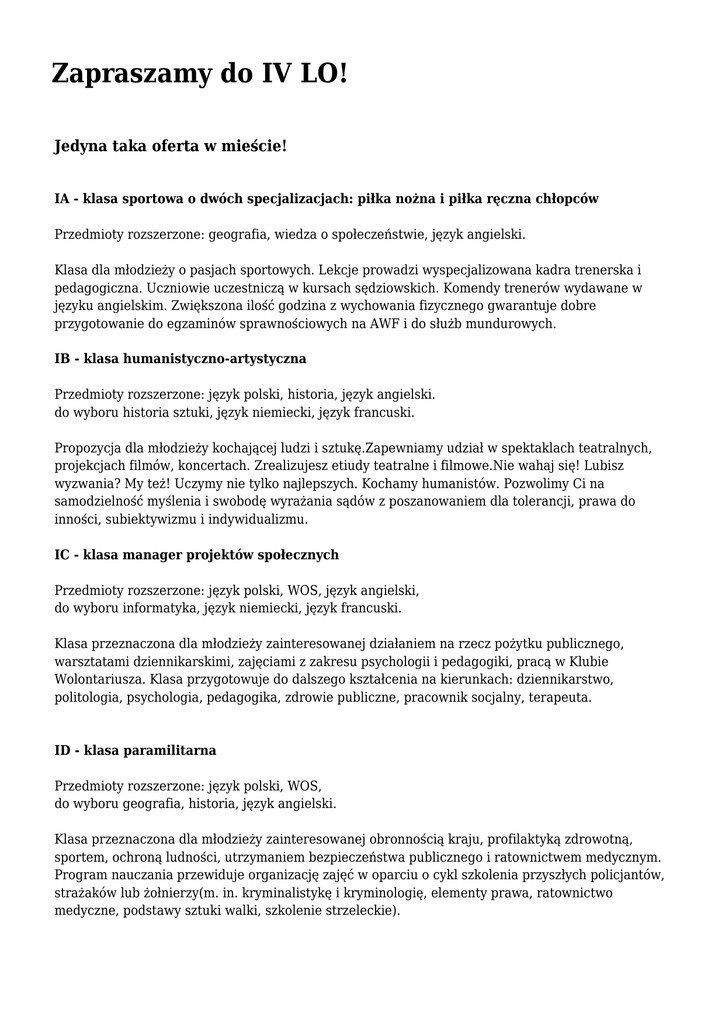 Zapraszamy do IV LO!

Jedyna taka oferta w mieście!

IA - klasa sportowa o dwóch specjalizacjach: piłka nożna i piłka ręczna chłopców

Przedmioty rozszerzone: geografia, wiedza o społeczeństwie, język angielski.

Klasa dla młodzieży o pasjach sportowych. Lekcje prowadzi wyspecjalizowana kadra trenerska i pedagogiczna. Uczniowie uczestniczą w kursach sędziowskich. Komendy trenerów wydawane w języku angielskim. Zwiększona ilość godzina z wychowania fizycznego gwarantuje dobre przygotowanie do egzaminów sprawnościowych na AWF i do służb mundurowych.

IB - klasa humanistyczno-artystyczna

Przedmioty rozszerzone: język polski, historia, język angielski.
do wyboru historia sztuki, język niemiecki, język francuski.

Propozycja dla młodzieży kochającej ludzi i sztukę.Zapewniamy udział w spektaklach teatralnych, projekcjach filmów, koncertach. Zrealizujesz etiudy teatralne i filmowe.Nie wahaj się! Lubisz wyzwania? My też! Uczymy nie tylko najlepszych. Kochamy humanistów. Pozwolimy Ci na samodzielność myślenia i swobodę wyrażania sądów z poszanowaniem dla tolerancji, prawa do inności, subiektywizmu i indywidualizmu.

IC - klasa manager projektów społecznych

Przedmioty rozszerzone: język polski, WOS, język angielski,
do wyboru informatyka, język niemiecki, język francuski.

Klasa przeznaczona dla młodzieży zainteresowanej działaniem na rzecz pożytku publicznego, warsztatami dziennikarskimi, zajęciami z zakresu psychologii i pedagogiki, pracą w Klubie Wolontariusza. Klasa przygotowuje do dalszego kształcenia na kierunkach: dziennikarstwo, politologia, psychologia, pedagogika, zdrowie publiczne, pracownik socjalny, terapeuta.

ID - klasa paramilitarna

Przedmioty rozszerzone: język polski, WOS,
do wyboru geografia, historia, język angielski.

Klasa przeznaczona dla młodzieży zainteresowanej obronnością kraju, profilaktyką zdrowotną, sportem, ochroną ludności, utrzymaniem bezpieczeństwa publicznego i ratownictwem medycznym. Program nauczania przewiduje organizację zajęć w oparciu o cykl szkolenia przyszłych policjantów, strażaków lub żołnierzy(m. in. kryminalistykę i kryminologię, elementy prawa, ratownictwo medyczne, podstawy sztuki walki, szkolenie strzeleckie).